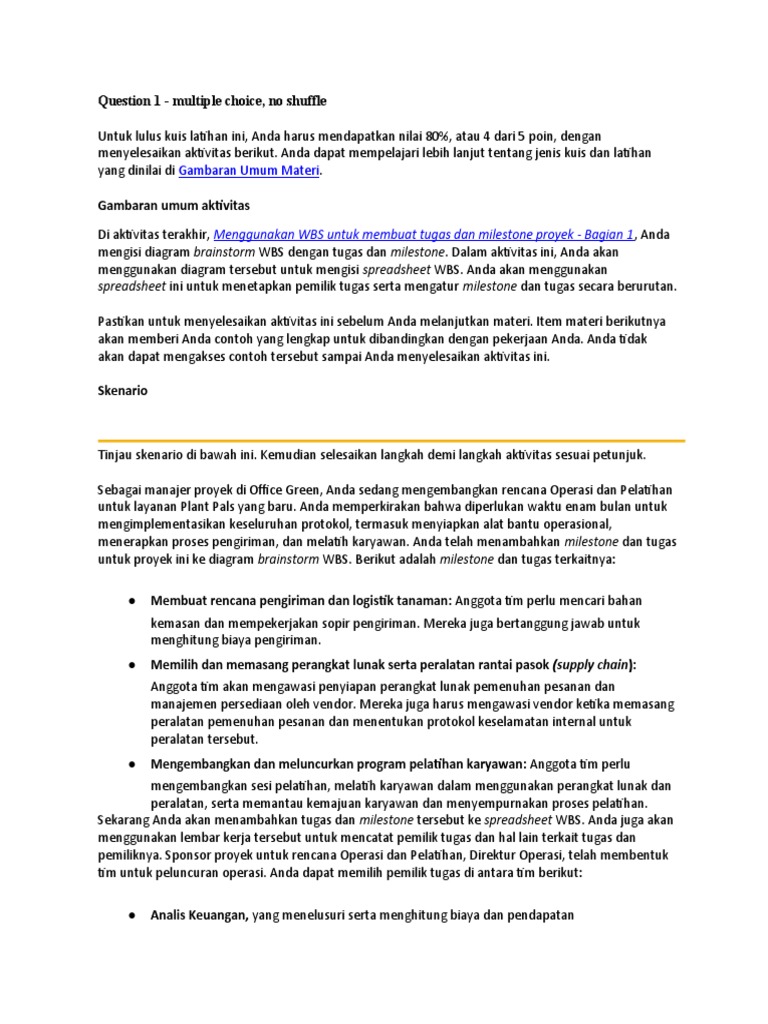 Question 1 - multiple choice, no shuffle

Untuk lulus kuis latihan ini, Anda harus mendapatkan nilai 80%, atau 4 dari 5 poin, dengan menyelesaikan aktivitas berikut. Anda dapat mempelajari lebih lanjut tentang jenis kuis dan latihan yang dinilai di Gambaran Umum Materi.

Gambaran umum aktivitas

Di aktivitas terakhir, Menggunakan WBS untuk membuat tugas dan milestone proyek - Bagian 1, Anda mengisi diagram brainstorm WBS dengan tugas dan milestone. Dalam aktivitas ini, Anda akan menggunakan diagram tersebut untuk mengisi spreadsheet WBS. Anda akan menggunakan spreadsheet ini untuk menetapkan pemilik tugas serta mengatur milestone dan tugas secara berurutan.

Pastikan untuk menyelesaikan aktivitas ini sebelum Anda melanjutkan materi. Item materi berikutnya akan memberi Anda contoh yang lengkap untuk dibandingkan dengan pekerjaan Anda. Anda tidak akan dapat mengakses contoh tersebut sampai Anda menyelesaikan aktivitas ini.

Skenario

Tinjau skenario di bawah ini. Kemudian selesaikan langkah demi langkah aktivitas sesuai petunjuk.

Sebagai manajer proyek di Office Green, Anda sedang mengembangkan rencana Operasi dan Pelatihan untuk layanan Plant Pals yang baru. Anda memperkirakan bahwa diperlukan waktu enam bulan untuk mengimplementasikan keseluruhan protokol, termasuk menyiapkan alat bantu operasional, menerapkan proses pengiriman, dan melatih karyawan. Anda telah menambahkan milestone dan tugas untuk proyek ini ke diagram brainstorm WBS. Berikut adalah milestone dan tugas terkaitnya:

● Membuat rencana pengiriman dan logistik tanaman: Anggota tim perlu mencari bahan kemasan dan mempekerjakan sopir pengiriman. Mereka juga bertanggung jawab untuk menghitung biaya pengiriman.

● Memilih dan memasang perangkat lunak serta peralatan rantai pasok (supply chain): Anggota tim akan mengawasi penyiapan perangkat lunak pemenuhan pesanan dan manajemen persediaan oleh vendor. Mereka juga harus mengawasi vendor ketika memasang peralatan pemenuhan pesanan dan menentukan protokol keselamatan internal untuk peralatan tersebut.

● Mengembangkan dan meluncurkan program pelatihan karyawan: Anggota tim perlu mengembangkan sesi pelatihan, melatih karyawan dalam menggunakan perangkat lunak dan peralatan, serta memantau kemajuan karyawan dan menyempurnakan proses pelatihan.

Sekarang Anda akan menambahkan tugas dan milestone tersebut ke spreadsheet WBS. Anda juga akan menggunakan lembar kerja tersebut untuk mencatat pemilik tugas dan hal lain terkait tugas dan pemiliknya. Sponsor proyek untuk rencana Operasi dan Pelatihan, Direktur Operasi, telah membentuk tim untuk peluncuran operasi. Anda dapat memilih pemilik tugas di antara tim berikut:

● Analis Keuangan, yang menelusuri serta menghitung biaya dan pendapatan